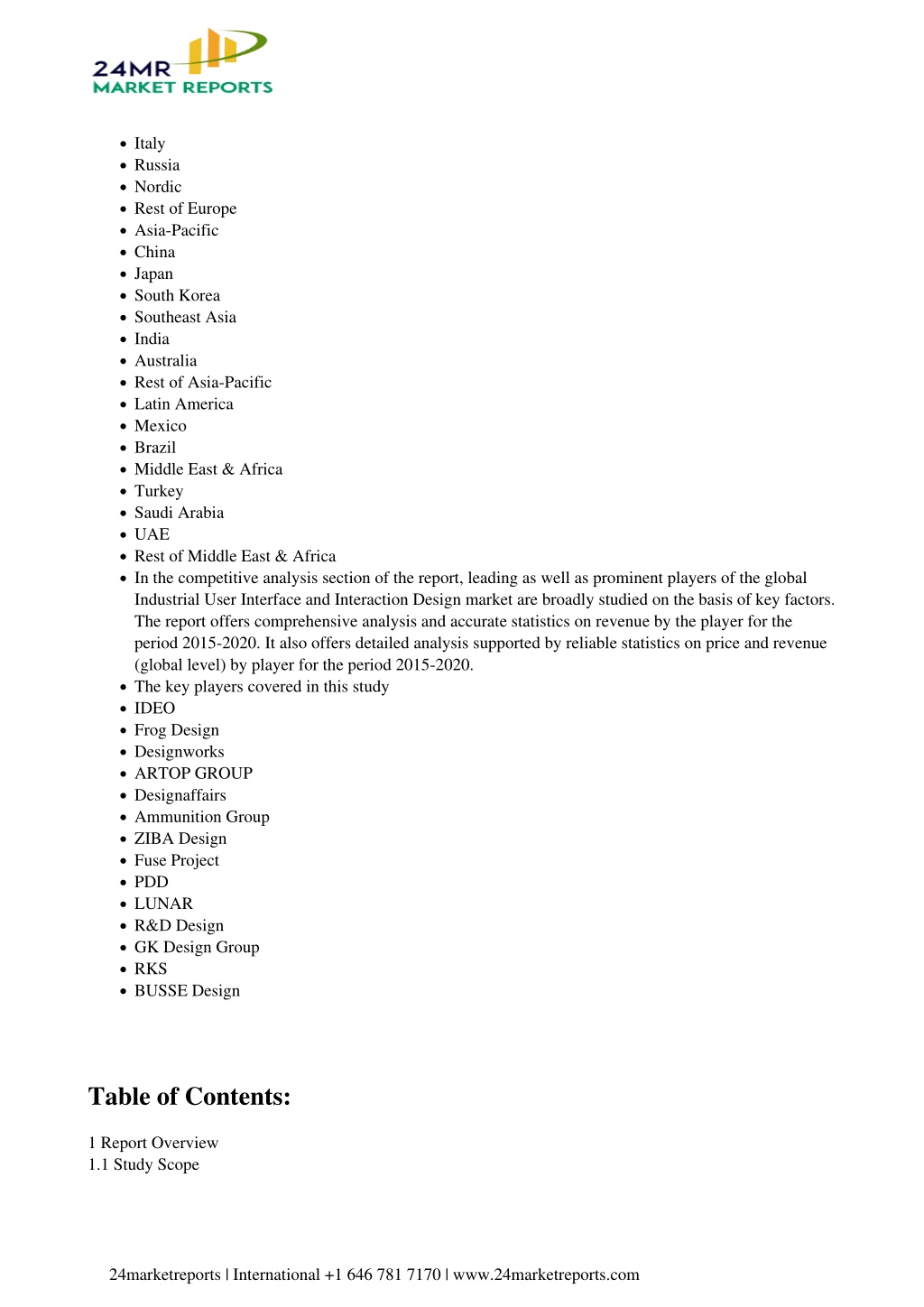 24MR
MARKET REPORTS

- Italy
- Russia
- Nordic
- Rest of Europe
- Asia-Pacific
- China
- Japan
- South Korea
- Southeast Asia
- India
- Australia
- Rest of Asia-Pacific
- Latin America
- Mexico
- Brazil
- Middle East & Africa
- Turkey
- Saudi Arabia
- UAE
- Rest of Middle East & Africa
- In the competitive analysis section of the report, leading as well as prominent players of the global Industrial User Interface and Interaction Design market are broadly studied on the basis of key factors. The report offers comprehensive analysis and accurate statistics on revenue by the player for the period 2015-2020. It also offers detailed analysis supported by reliable statistics on price and revenue (global level) by player for the period 2015-2020.
- The key players covered in this study
- IDEO
- Frog Design
- Designworks
- ARTOP GROUP
- Designaffairs
- Ammunition Group
- ZIBA Design
- Fuse Project
- PDD
- LUNAR
- R&D Design
- GK Design Group
- RKS
- BUSSE Design

Table of Contents:

1 Report Overview
1.1 Study Scope

24marketreports | International +1 646 781 7170 | www.24marketreports.com